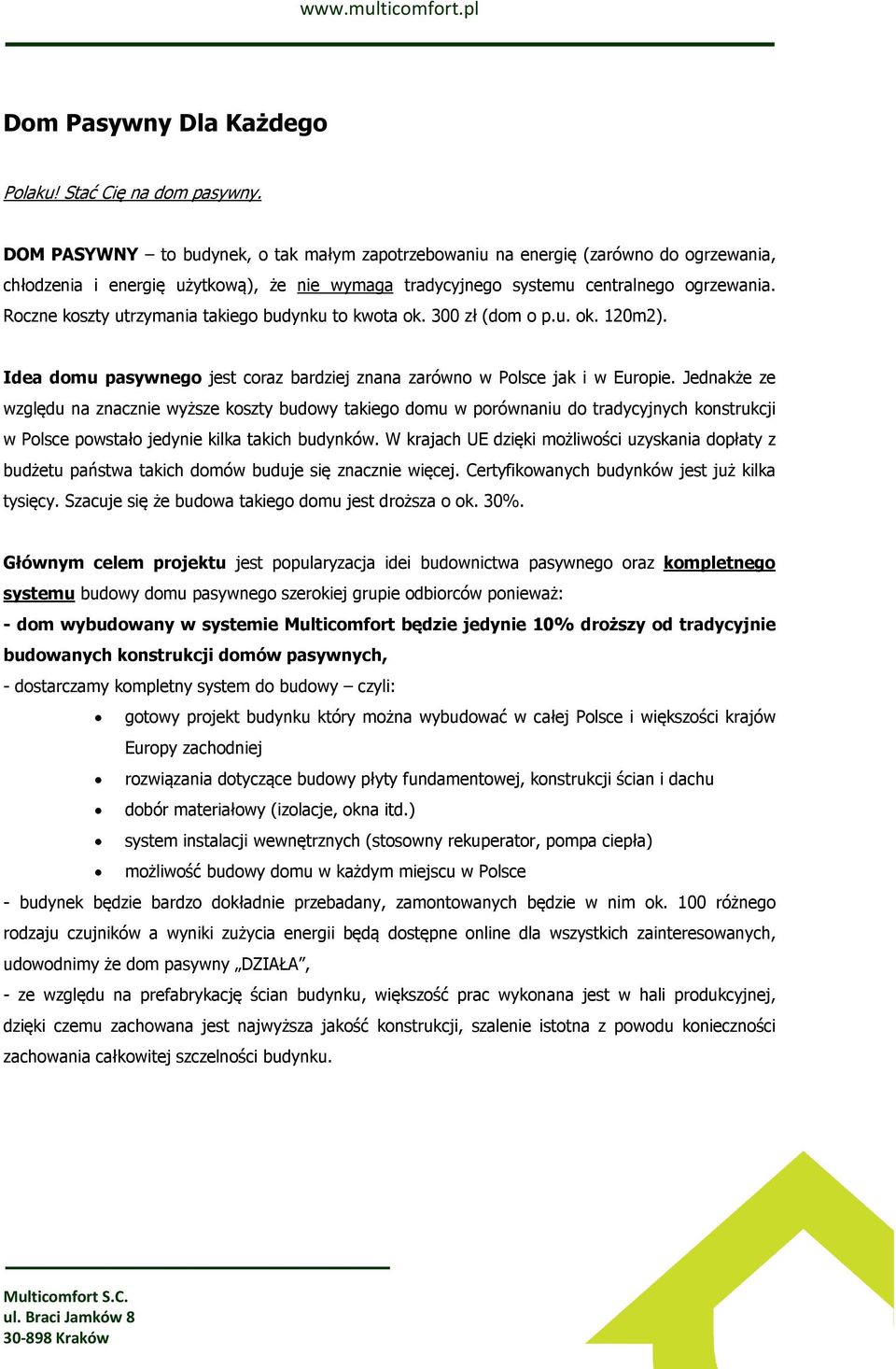 www.multicomfort.pl

Dom Pasywny Dla Każdego

Polaku! Stać Cię na dom pasywny.

DOM PASYWNY – to budynek, o tak małym zapotrzebowaniu na energię (zarówno do ogrzewania, chłodzenia i energię użytkową), że nie wymaga tradycyjnego systemu centralnego ogrzewania. Roczne koszty utrzymania takiego budynku to kwota ok. 300 zł (dom o p.u. ok. 120m2).

Idea domu pasywnego jest coraz bardziej znana zarówno w Polsce jak i w Europie. Jednakże ze względu na znacznie wyższe koszty budowy takiego domu w porównaniu do tradycyjnych konstrukcji w Polsce powstało jedynie kilka takich budynków. W krajach UE dzięki możliwości uzyskania dopłaty z budżetu państwa takich domów buduje się znacznie więcej. Certyfikowanych budynków jest już kilka tysięcy. Szacuje się że budowa takiego domu jest droższa o ok. 30%.

Głównym celem projektu jest popularyzacja idei budownictwa pasywnego oraz kompletnego systemu budowy domu pasywnego szerokiej grupie odbiorców ponieważ:
- dom wybudowany w systemie Multicomfort będzie jedynie 10% droższy od tradycyjnie budowanych konstrukcji domów pasywnych,
- dostarczamy kompletny system do budowy – czyli:
• gotowy projekt budynku który można wybudować w całej Polsce i większości krajów Europy zachodniej
• rozwiązania dotyczące budowy płyty fundamentowej, konstrukcji ścian i dachu
• dobór materiałowy (izolacje, okna itd.)
• system instalacji wewnętrznych (stosowny rekuperator, pompa ciepła)
• możliwość budowy domu w każdym miejscu w Polsce
- budynek będzie bardzo dokładnie przebadany, zamontowanych będzie w nim ok. 100 różnego rodzaju czujników a wyniki zużycia energii będą dostępne online dla wszystkich zainteresowanych, udowodnimy że dom pasywny „DZIAŁA”,
- ze względu na prefabrykację ścian budynku, większość prac wykonana jest w hali produkcyjnej, dzięki czemu zachowana jest najwyższa jakość konstrukcji, szalenie istotna z powodu konieczności zachowania całkowitej szczelności budynku.

Multicomfort S.C.
ul. Braci Jamków 8
30-898 Kraków